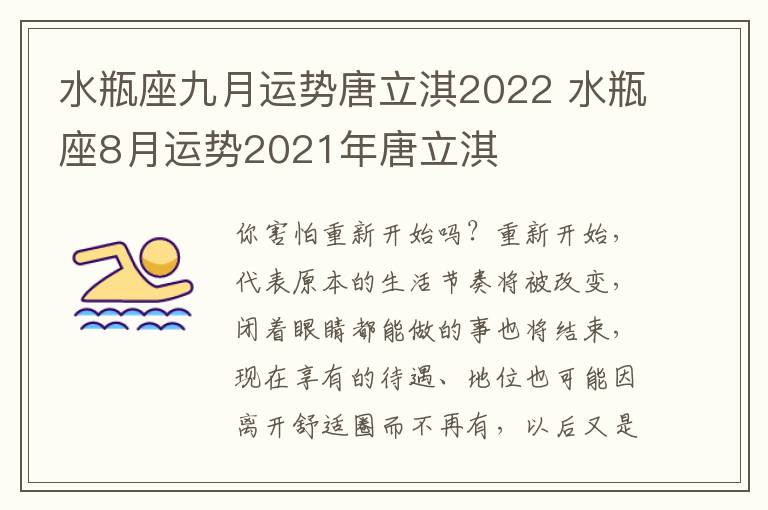 水瓶座九月运势唐立淇2022 水瓶座8月运势2021年唐立淇

你害怕重新开始吗？重新开始，代表原本的生活节奏将被改变，闭着眼睛都能做的事也将结束，现在享有的待遇、地位也可能因离开舒适圈而不再有，以后又是